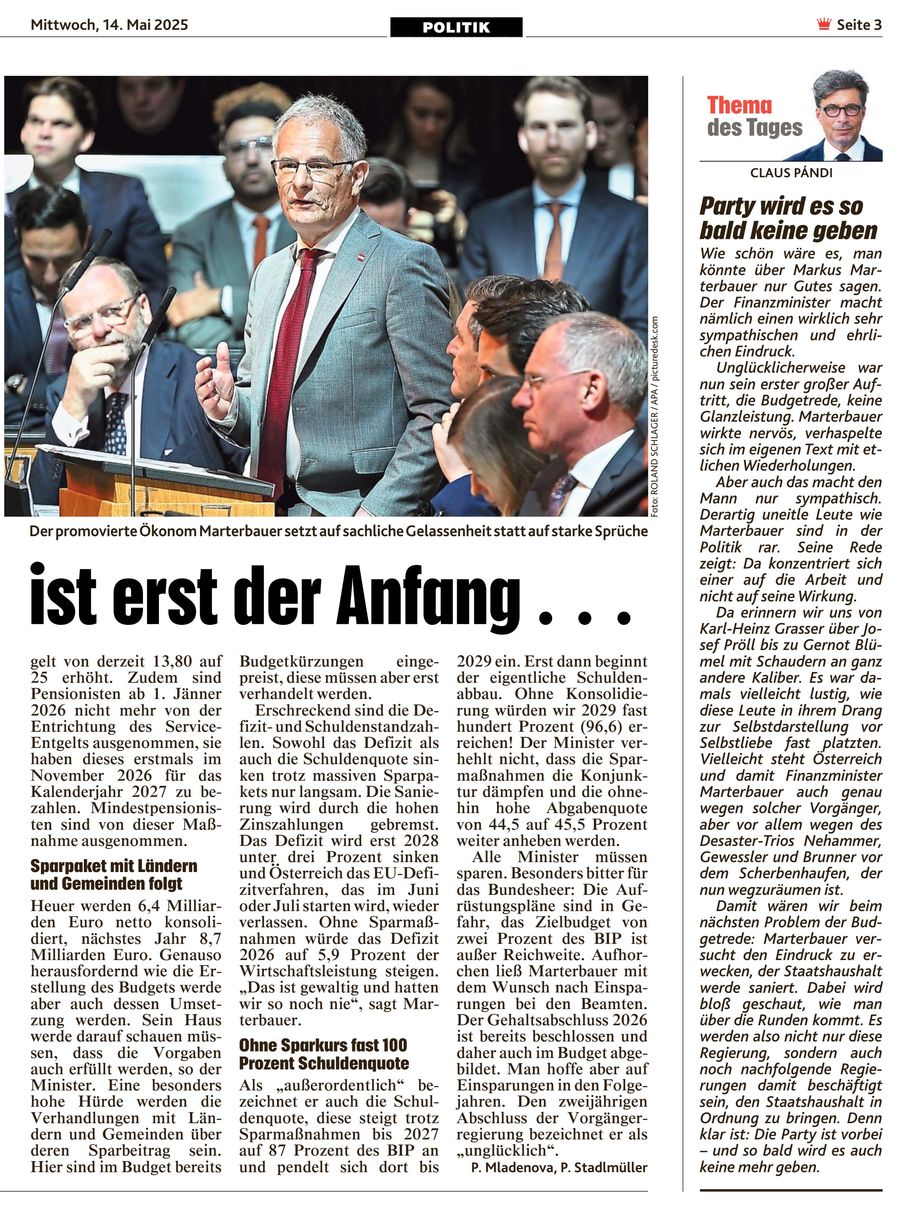 Mittwoch, 14. Mai 2025

POLITIK

Seite 3

Foto: ROLAND SCHLAGER / APA / picturedesk.com

Der promovierte Ökonom Marterbauer setzt auf sachliche Gelassenheit statt auf starke Sprüche

ist erst der Anfang . . .

gelt von derzeit 13,80 auf 25 erhöht. Zudem sind Pensionisten ab 1. Jänner 2026 nicht mehr von der Entrichtung des Service-Entgelts ausgenommen, sie haben dieses erstmals im November 2026 für das Kalenderjahr 2027 zu bezahlen. Mindestpensionisten sind von dieser Maßnahme ausgenommen.

Sparpaket mit Ländern und Gemeinden folgt

Heuer werden 6,4 Milliarden Euro netto konsolidiert, nächstes Jahr 8,7 Milliarden Euro. Genauso herausfordernd wie die Erstellung des Budgets werde aber auch dessen Umsetzung werden. Sein Haus werde darauf schauen müssen, dass die Vorgaben auch erfüllt werden, so der Minister. Eine besonders hohe Hürde werden die Verhandlungen mit Ländern und Gemeinden über deren Sparbeitrag sein. Hier sind im Budget bereits Budgetkürzungen eingepreist, diese müssen aber erst verhandelt werden.

Erschreckend sind die Defizit- und Schuldenstandzahlen. Sowohl das Defizit als auch die Schuldenquote sinken trotz massiven Sparpakets nur langsam. Die Sanierung wird durch die hohen Zinszahlungen gebremst. Das Defizit wird erst 2028 unter drei Prozent sinken und Österreich das EU-Defizitverfahren, das im Juni oder Juli starten wird, wieder verlassen. Ohne Sparmaßnahmen würde das Defizit 2026 auf 5,9 Prozent der Wirtschaftsleistung steigen. „Das ist gewaltig und hatten wir so noch nie“, sagt Marterbauer.

Ohne Sparkurs fast 100 Prozent Schuldenquote

Als „außerordentlich“ bezeichnet er auch die Schuldenquote, diese steigt trotz Sparmaßnahmen bis 2027 auf 87 Prozent des BIP an und pendelt sich dort bis 2029 ein. Erst dann beginnt der eigentliche Schuldenabbau. Ohne Konsolidierung würden wir 2029 fast hundert Prozent (96,6) erreichen! Der Minister verhehlt nicht, dass die Sparmaßnahmen die Konjunktur dämpfen und die ohnehin hohe Abgabenquote von 44,5 auf 45,5 Prozent weiter anheben werden.

Alle Minister müssen sparen. Besonders bitter für das Bundesheer: Die Aufrüstungspläne sind in Gefahr, das Zielbudget von zwei Prozent des BIP ist außer Reichweite. Aufhorchen ließ Marterbauer mit dem Wunsch nach Einsparungen bei den Beamten. Der Gehaltsabschluss 2026 ist bereits beschlossen und daher auch im Budget abgebildet. Man hoffe aber auf Einsparungen in den Folgejahren. Den zweijährigen Abschluss der Vorgängerregierung bezeichnet er als „unglücklich“.

P. Mladenova, P. Stadlmüller

Thema des Tages

CLAUS PÁNDI

Party wird es so bald keine geben

Wie schön wäre es, man könnte über Markus Marterbauer nur Gutes sagen. Der Finanzminister macht nämlich einen wirklich sehr sympathischen und ehrlichen Eindruck.

Unglücklicherweise war nun sein erster großer Auftritt, die Budgetrede, keine Glanzleistung. Marterbauer wirkte nervös, verhaspelte sich im eigenen Text mit etlichen Wiederholungen.

Aber auch das macht den Mann nur sympathisch. Derartig uneitle Leute wie Marterbauer sind in der Politik rar. Seine Rede zeigt: Da konzentriert sich einer auf die Arbeit und nicht auf seine Wirkung.

Da erinnern wir uns von Karl-Heinz Grasser über Josef Pröll bis zu Gernot Blümel mit Schaudern an ganz andere Kaliber. Es war damals vielleicht lustig, wie diese Leute in ihrem Drang zur Selbstdarstellung vor Selbstliebe fast platzten. Vielleicht steht Österreich und damit Finanzminister Marterbauer auch genau wegen solcher Vorgänger, aber vor allem wegen des Desaster-Trios Nehammer, Gewessler und Brunner vor dem Scherbenhaufen, der nun wegzuräumen ist.

Damit wären wir beim nächsten Problem der Budgetrede: Marterbauer versucht den Eindruck zu erwecken, der Staatshaushalt werde saniert. Dabei wird bloß geschaut, wie man über die Runden kommt. Es werden also nicht nur diese Regierung, sondern auch noch nachfolgende Regierungen damit beschäftigt sein, den Staatshaushalt in Ordnung zu bringen. Denn klar ist: Die Party ist vorbei – und so bald wird es auch keine mehr geben.